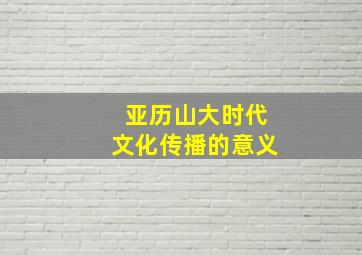 亚历山大时代
文化传播的意义